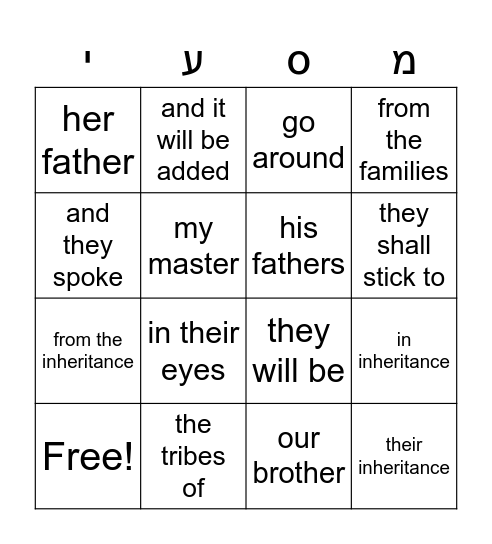 | י | ע | ס | מ |
|---|---|---|---|
| her father | and it will be added | go around | from the families |
| and they spoke | my master | his fathers | they shall stick to |
| from the inheritance | in their eyes | they will be | in inheritance |
| Free! | the tribes of | our brother | their inheritance |